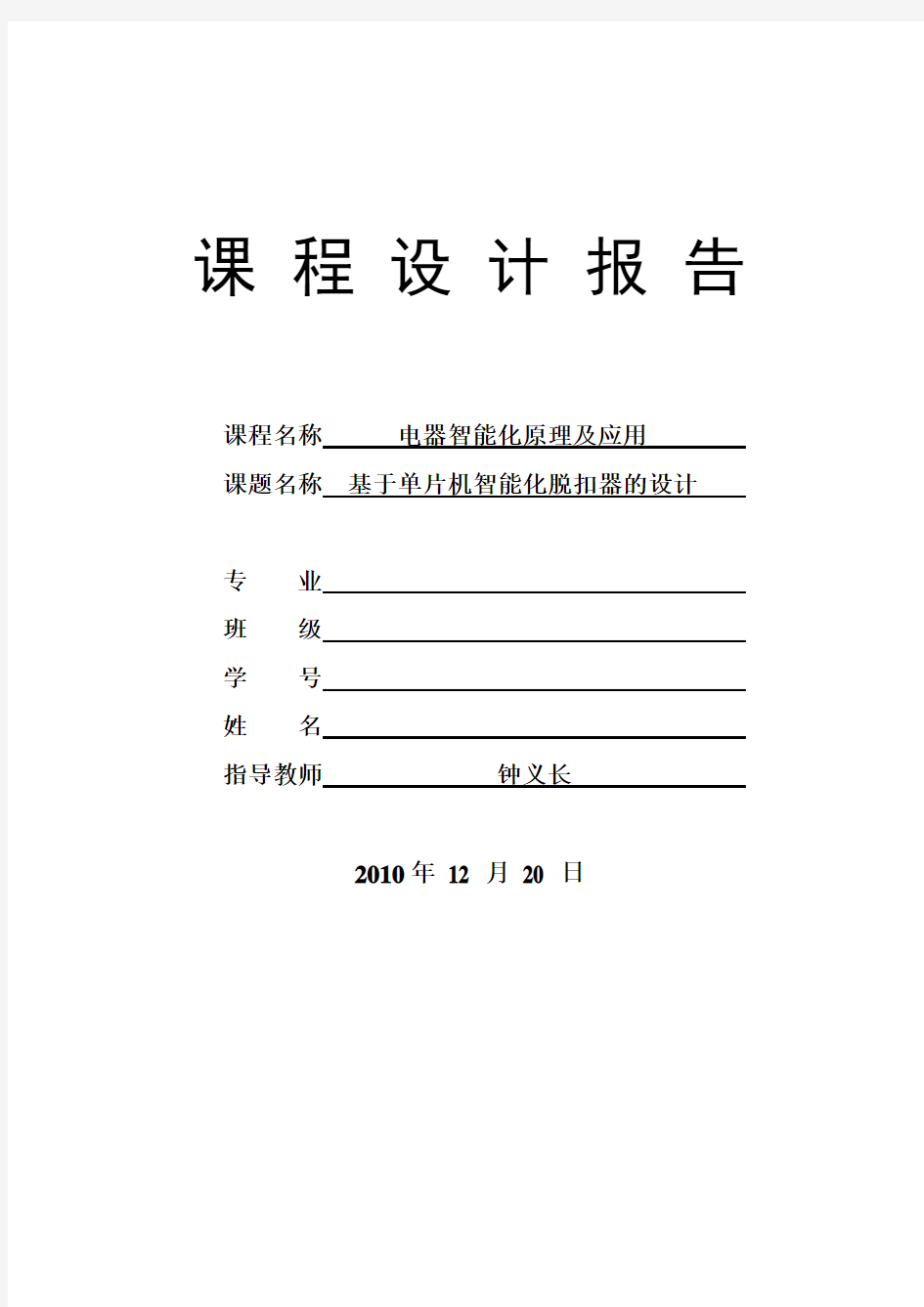 课 程 设 计 报 告

课程名称 电器智能化原理及应用

课题名称 基于单片机智能化脱扣器的设计

专 业

班 级

学 号

姓 名

指导教师 钟义长

2010 年 12 月 20 日